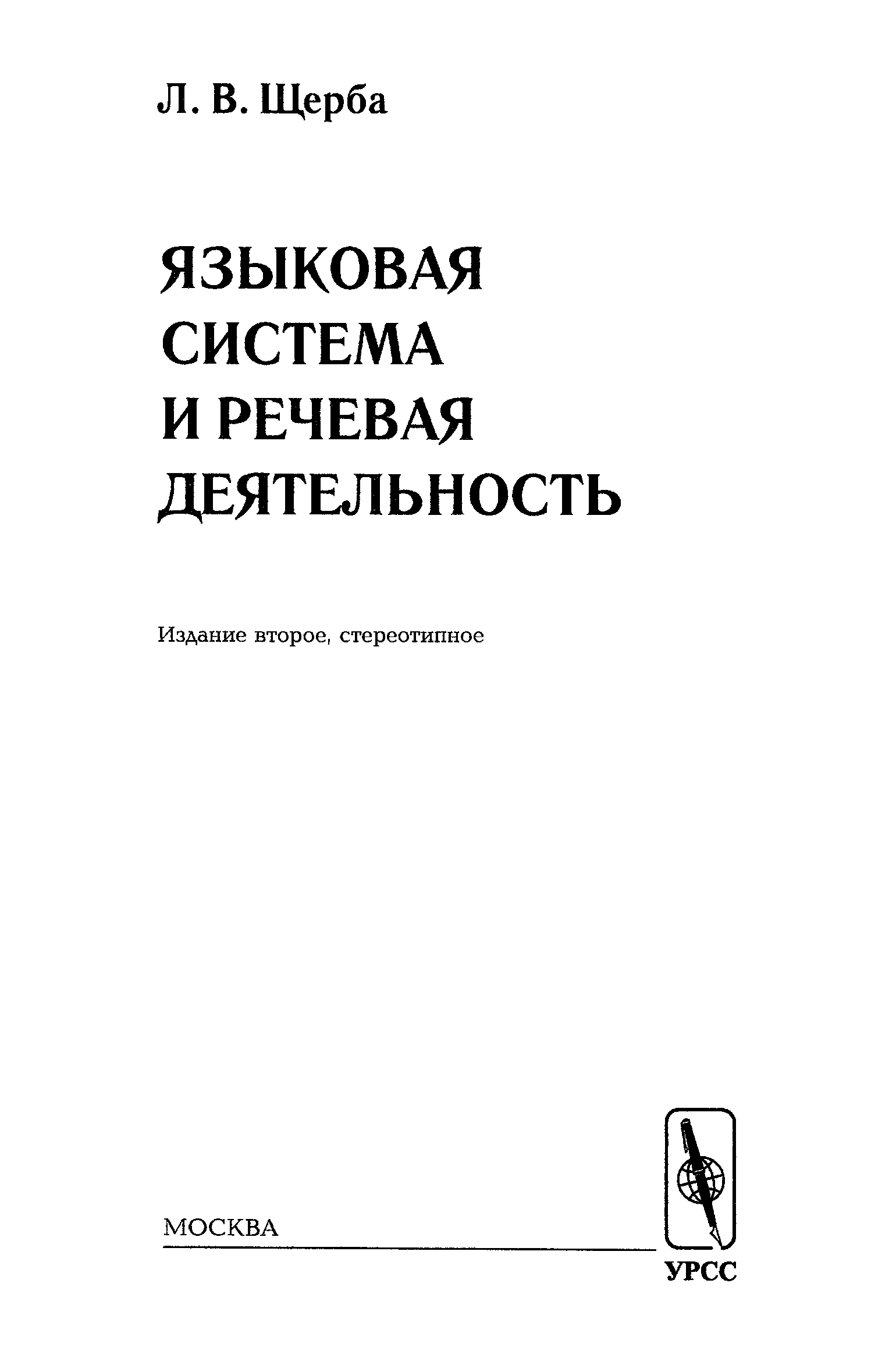 Л. В. Щерба

ЯЗЫКОВАЯ
СИСТЕМА
И РЕЧЕВАЯ
ДЕЯТЕЛЬНОСТЬ

Издание второе, стереотипное

МОСКВА

УРСС